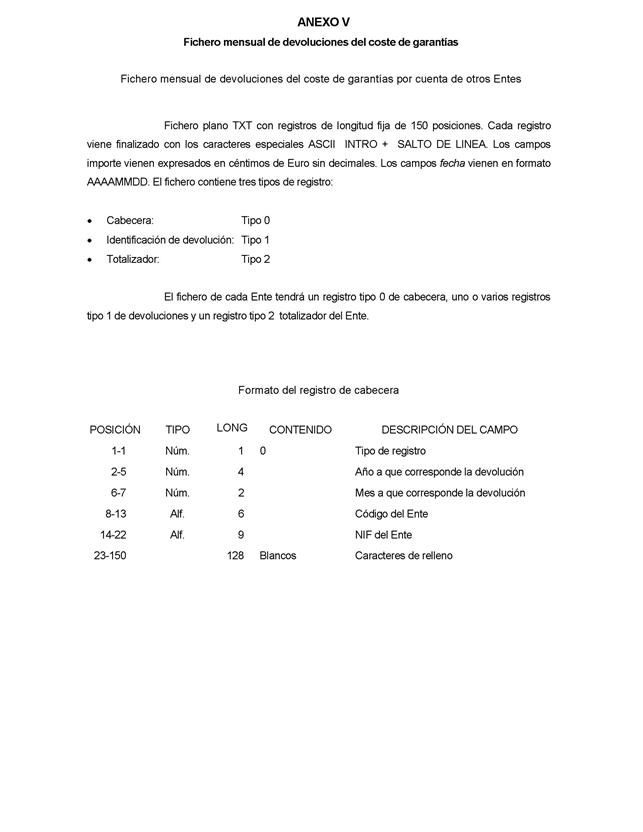 ANEXO V

Fichero mensual de devoluciones del coste de garantías

Fichero mensual de devoluciones del coste de garantías por cuenta de otros Entes

Fichero plano TXT con registros de longitud fija de 150 posiciones. Cada registro viene finalizado con los caracteres especiales ASCII INTRO + SALTO DE LINEA. Los campos importe vienen expresados en céntimos de Euro sin decimales. Los campos fecha vienen en formato AAAAMMDD. El fichero contiene tres tipos de registro:

• Cabecera: Tipo 0
• Identificación de devolución: Tipo 1
• Totalizador: Tipo 2

El fichero de cada Ente tendrá un registro tipo 0 de cabecera, uno o varios registros tipo 1 de devoluciones y un registro tipo 2 totalizador del Ente.

Formato del registro de cabecera

| POSICIÓN | TIPO | LONG | CONTENIDO | DESCRIPCIÓN DEL CAMPO |
|---|---|---|---|---|
| 1-1 | Núm. | 1 | 0 | Tipo de registro |
| 2-5 | Núm. | 4 | | Año a que corresponde la devolución |
| 6-7 | Núm. | 2 | | Mes a que corresponde la devolución |
| 8-13 | Alf. | 6 | | Código del Ente |
| 14-22 | Alf. | 9 | | NIF del Ente |
| 23-150 | | 128 | Blancos | Caracteres de relleno |